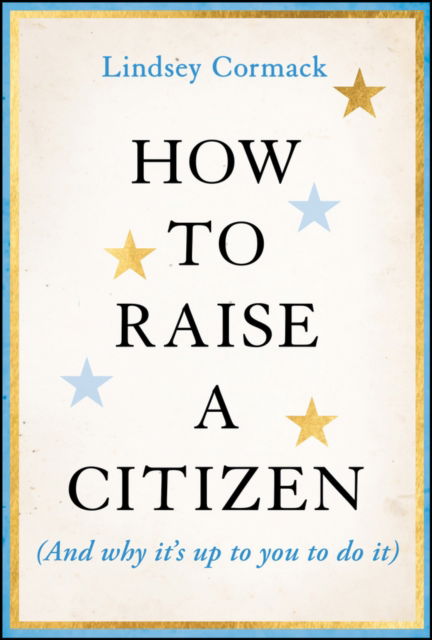 Lindsey Cormack

HOW
TO
RAISE
A
CITIZEN

(And why it's up to you to do it)